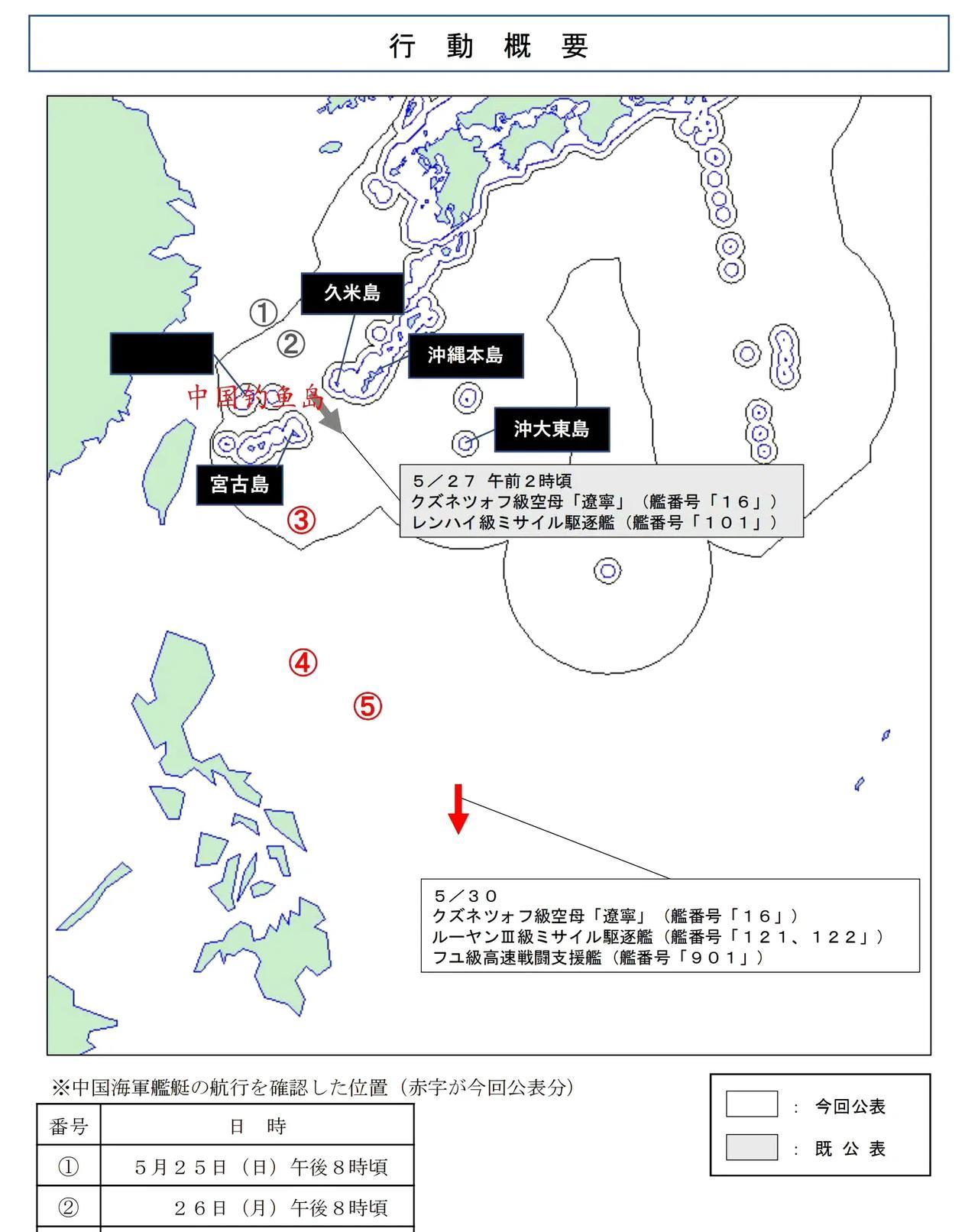 行 動 概 要

①
②
久米島
沖縄本島
中国钓鱼岛
沖大東島
宮古島
③
５／２７ 午前２時頃
クズネツォフ級空母「遼寧」（艦番号「１６」）
レンハイ級ミサイル駆逐艦（艦番号「１０１」）
④
⑤
５／３０
クズネツォフ級空母「遼寧」（艦番号「１６」）
ルーヤンⅢ級ミサイル駆逐艦（艦番号「１２１、１２２」）
フユ級高速戦闘支援艦（艦番号「９０１」）

※中国海軍艦艇の航行を確認した位置（赤字が今回公表分）

| 番号 | 日 時 |
|---|---|
| ① | ５月２５日（日）午後８時頃 |
| ② | ２６日（月）午後８時頃 |

： 今回公表
： 既 公 表